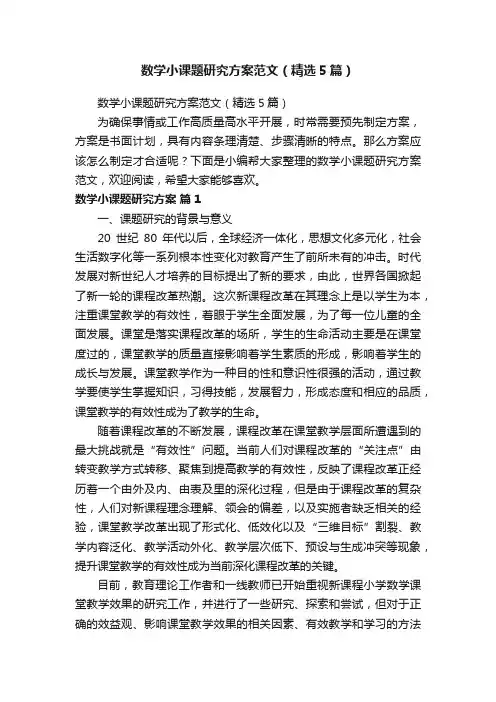 数学小课题研究方案范文（精选5篇）

数学小课题研究方案范文（精选5篇）

为确保事情或工作高质量高水平开展，时常需要预先制定方案，方案是书面计划，具有内容条理清楚、步骤清晰的特点。那么方案应该怎么制定才合适呢？下面是小编帮大家整理的数学小课题研究方案范文，欢迎阅读，希望大家能够喜欢。

数学小课题研究方案 篇1

一、课题研究的背景与意义

20 世纪 80 年代以后，全球经济一体化，思想文化多元化，社会生活数字化等一系列根本性变化对教育产生了前所未有的冲击。时代发展对新世纪人才培养的目标提出了新的要求，由此，世界各国掀起了新一轮的课程改革热潮。这次新课程改革在其理念上是以学生为本，注重课堂教学的有效性，着眼于学生全面发展，为了每一位儿童的全面发展。课堂是落实课程改革的场所，学生的生命活动主要是在课堂度过的，课堂教学的质量直接影响着学生素质的形成，影响着学生的成长与发展。课堂教学作为一种目的性和意识性很强的活动，通过教学要使学生掌握知识，习得技能，发展智力，形成态度和相应的品质，课堂教学的有效性成为了教学的生命。

随着课程改革的不断发展，课程改革在课堂教学层面所遭遇到的最大挑战就是“有效性”问题。当前人们对课程改革的“关注点”由转变教学方式转移、聚焦到提高教学的有效性，反映了课程改革正经历着一个由外及内、由表及里的深化过程，但是由于课程改革的复杂性，人们对新课程理念理解、领会的偏差，以及实施者缺乏相关的经验，课堂教学改革出现了形式化、低效化以及“三维目标”割裂、教学内容泛化、教学活动外化、教学层次低下、预设与生成冲突等现象，提升课堂教学的有效性成为当前深化课程改革的关键。

目前，教育理论工作者和一线教师已开始重视新课程小学数学课堂教学效果的研究工作，并进行了一些研究、探索和尝试，但对于正确的效益观、影响课堂教学效果的相关因素、有效教学和学习的方法